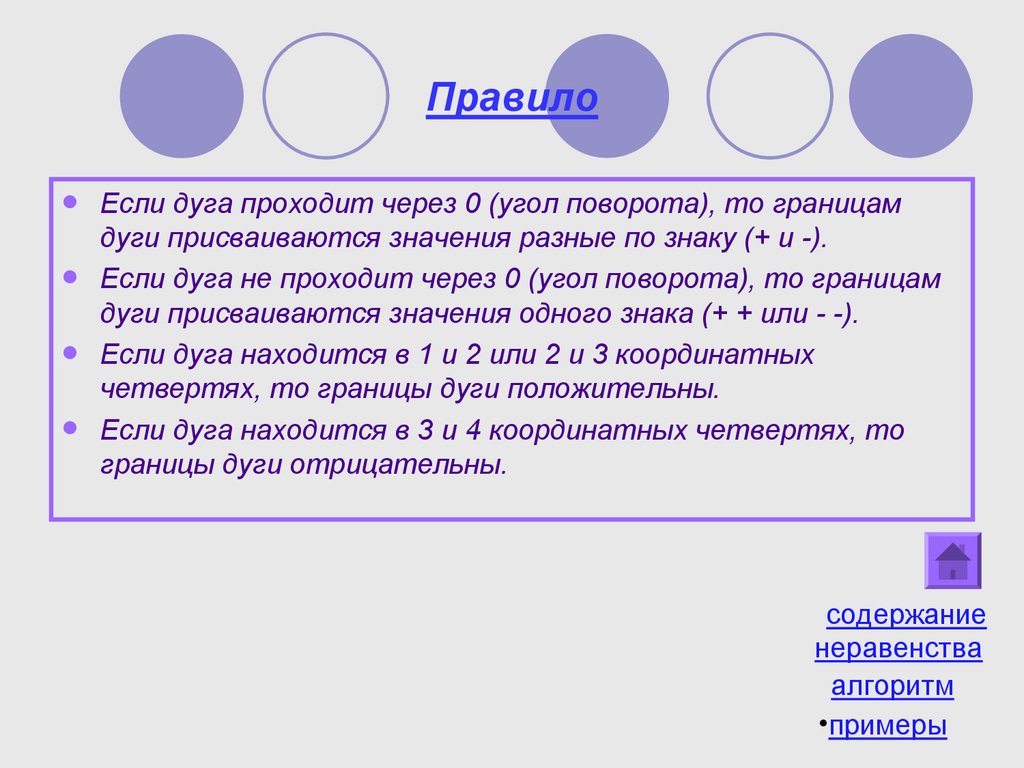 Правило

• Если дуга проходит через 0 (угол поворота), то границам дуги присваиваются значения разные по знаку (+ и -).
• Если дуга не проходит через 0 (угол поворота), то границам дуги присваиваются значения одного знака (+ + или - -).
• Если дуга находится в 1 и 2 или 2 и 3 координатных четвертях, то границы дуги положительны.
• Если дуга находится в 3 и 4 координатных четвертях, то границы дуги отрицательны.

содержание
неравенства
алгоритм
• примеры